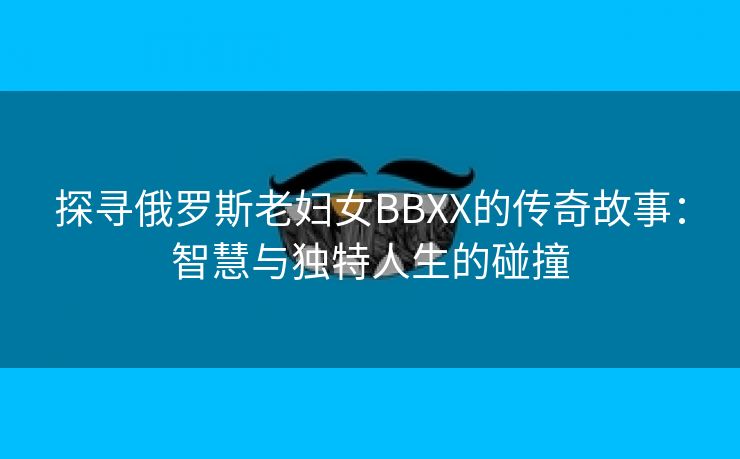 探寻俄罗斯老妇女BBXX的传奇故事：智慧与独特人生的碰撞